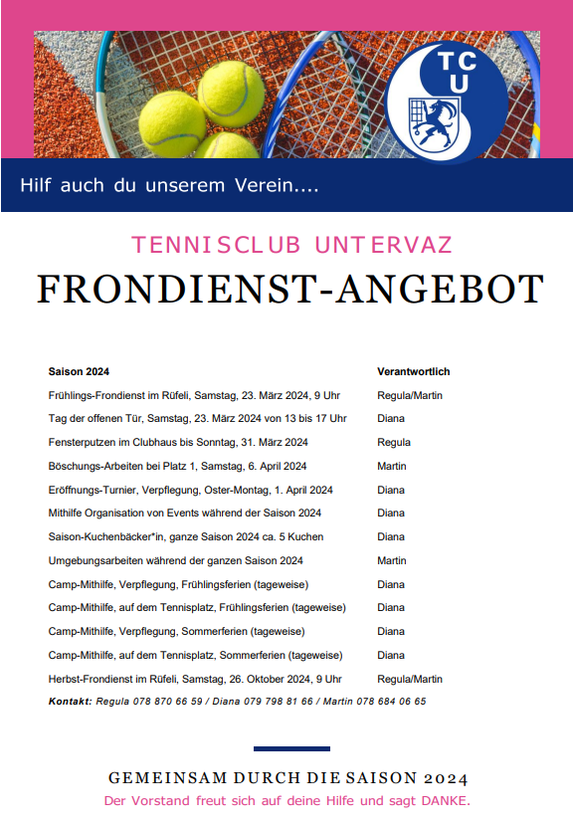 TCU

Hilf auch du unserem Verein....

TENNISCLUB UNTERVAZ

FRONDIENST-ANGEBOT

| Saison 2024 | Verantwortlich |
|---|---|
| Frühlings-Frondienst im Rüfeli, Samstag, 23. März 2024, 9 Uhr | Regula/Martin |
| Tag der offenen Tür, Samstag, 23. März 2024 von 13 bis 17 Uhr | Diana |
| Fensterputzen im Clubhaus bis Sonntag, 31. März 2024 | Regula |
| Böschungs-Arbeiten bei Platz 1, Samstag, 6. April 2024 | Martin |
| Eröffnungs-Turnier, Verpflegung, Oster-Montag, 1. April 2024 | Diana |
| Mithilfe Organisation von Events während der Saison 2024 | Diana |
| Saison-Kuchenbäcker*in, ganze Saison 2024 ca. 5 Kuchen | Diana |
| Umgebungsarbeiten während der ganzen Saison 2024 | Martin |
| Camp-Mithilfe, Verpflegung, Frühlingsferien (tageweise) | Diana |
| Camp-Mithilfe, auf dem Tennisplatz, Frühlingsferien (tageweise) | Diana |
| Camp-Mithilfe, Verpflegung, Sommerferien (tageweise) | Diana |
| Camp-Mithilfe, auf dem Tennisplatz, Sommerferien (tageweise) | Diana |
| Herbst-Frondienst im Rüfeli, Samstag, 26. Oktober 2024, 9 Uhr | Regula/Martin |

Kontakt: Regula 078 870 66 59 / Diana 079 798 81 66 / Martin 078 684 06 65

GEMEINSAM DURCH DIE SAISON 2024
Der Vorstand freut sich auf deine Hilfe und sagt DANKE.